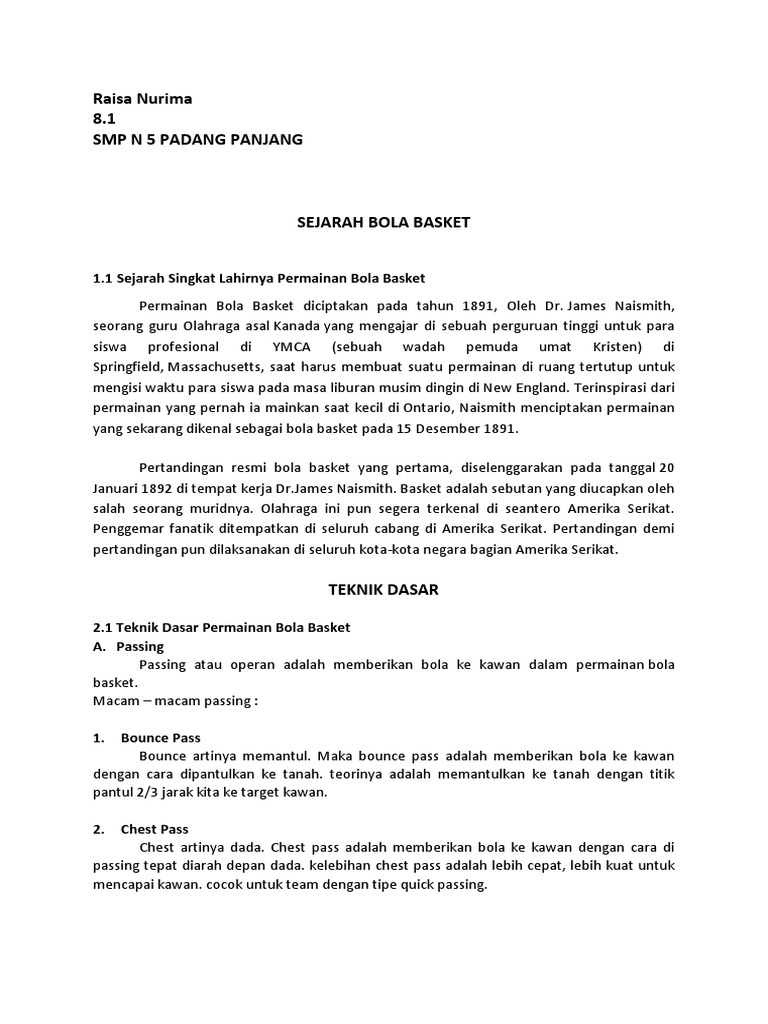 Raisa Nurima
8.1
SMP N 5 PADANG PANJANG

SEJARAH BOLA BASKET

1.1 Sejarah Singkat Lahirnya Permainan Bola Basket

Permainan Bola Basket diciptakan pada tahun 1891, Oleh Dr. James Naismith, seorang guru Olahraga asal Kanada yang mengajar di sebuah perguruan tinggi untuk para siswa profesional di YMCA (sebuah wadah pemuda umat Kristen) di Springfield, Massachusetts, saat harus membuat suatu permainan di ruang tertutup untuk mengisi waktu para siswa pada masa liburan musim dingin di New England. Terinspirasi dari permainan yang pernah ia mainkan saat kecil di Ontario, Naismith menciptakan permainan yang sekarang dikenal sebagai bola basket pada 15 Desember 1891.

Pertandingan resmi bola basket yang pertama, diselenggarakan pada tanggal 20 Januari 1892 di tempat kerja Dr.James Naismith. Basket adalah sebutan yang diucapkan oleh salah seorang muridnya. Olahraga ini pun segera terkenal di seantero Amerika Serikat. Penggemar fanatik ditempatkan di seluruh cabang di Amerika Serikat. Pertandingan demi pertandingan pun dilaksanakan di seluruh kota-kota negara bagian Amerika Serikat.

TEKNIK DASAR

2.1 Teknik Dasar Permainan Bola Basket
A. Passing
Passing atau operan adalah memberikan bola ke kawan dalam permainan bola basket.
Macam – macam passing :

1. Bounce Pass
Bounce artinya memantul. Maka bounce pass adalah memberikan bola ke kawan dengan cara dipantulkan ke tanah. teorinya adalah memantulkan ke tanah dengan titik pantul 2/3 jarak kita ke target kawan.

2. Chest Pass
Chest artinya dada. Chest pass adalah memberikan bola ke kawan dengan cara di passing tepat diarah depan dada. kelebihan chest pass adalah lebih cepat, lebih kuat untuk mencapai kawan. cocok untuk team dengan tipe quick passing.